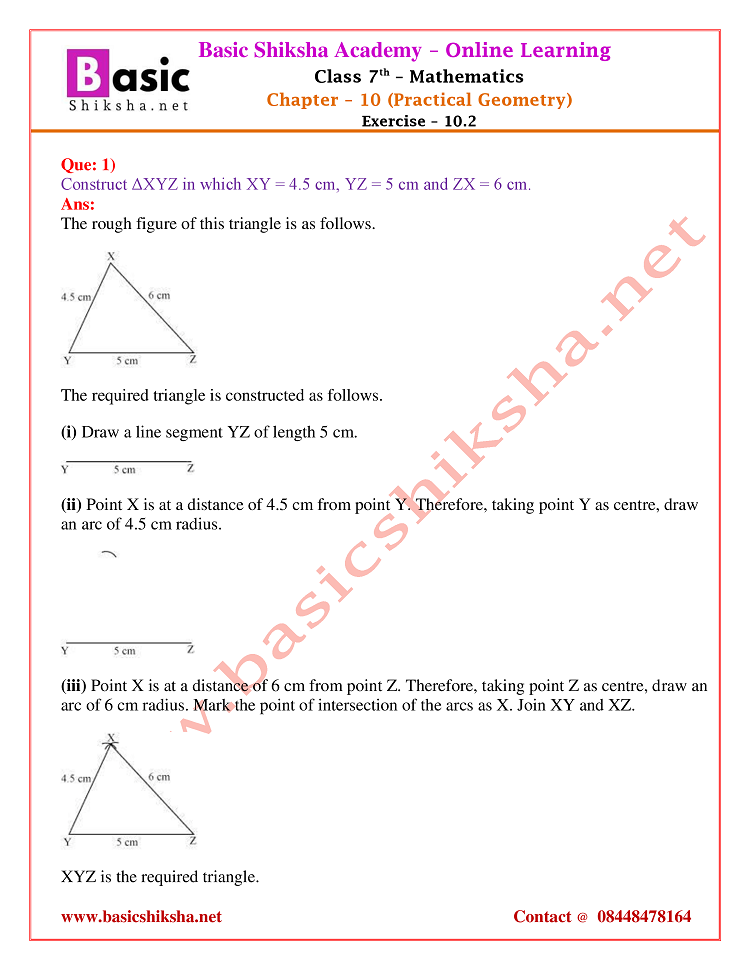 Basic Shiksha.net

Basic Shiksha Academy – Online Learning
Class 7$^{th}$ – Mathematics
Chapter – 10 (Practical Geometry)
Exercise – 10.2

Que: 1)
Construct ΔXYZ in which XY = 4.5 cm, YZ = 5 cm and ZX = 6 cm.
Ans:
The rough figure of this triangle is as follows.

X
4.5 cm
6 cm
Y
5 cm
Z

The required triangle is constructed as follows.

(i) Draw a line segment YZ of length 5 cm.

Y 5 cm Z

(ii) Point X is at a distance of 4.5 cm from point Y. Therefore, taking point Y as centre, draw an arc of 4.5 cm radius.

Y 5 cm Z

(iii) Point X is at a distance of 6 cm from point Z. Therefore, taking point Z as centre, draw an arc of 6 cm radius. Mark the point of intersection of the arcs as X. Join XY and XZ.

X
4.5 cm
6 cm
Y
5 cm
Z

XYZ is the required triangle.

www.basicshiksha.net

www.basicshiksha.net
Contact @ 08448478164